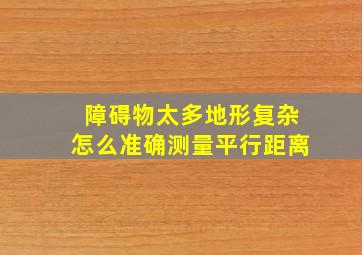 障碍物太多地形复杂
怎么准确测量平行距离